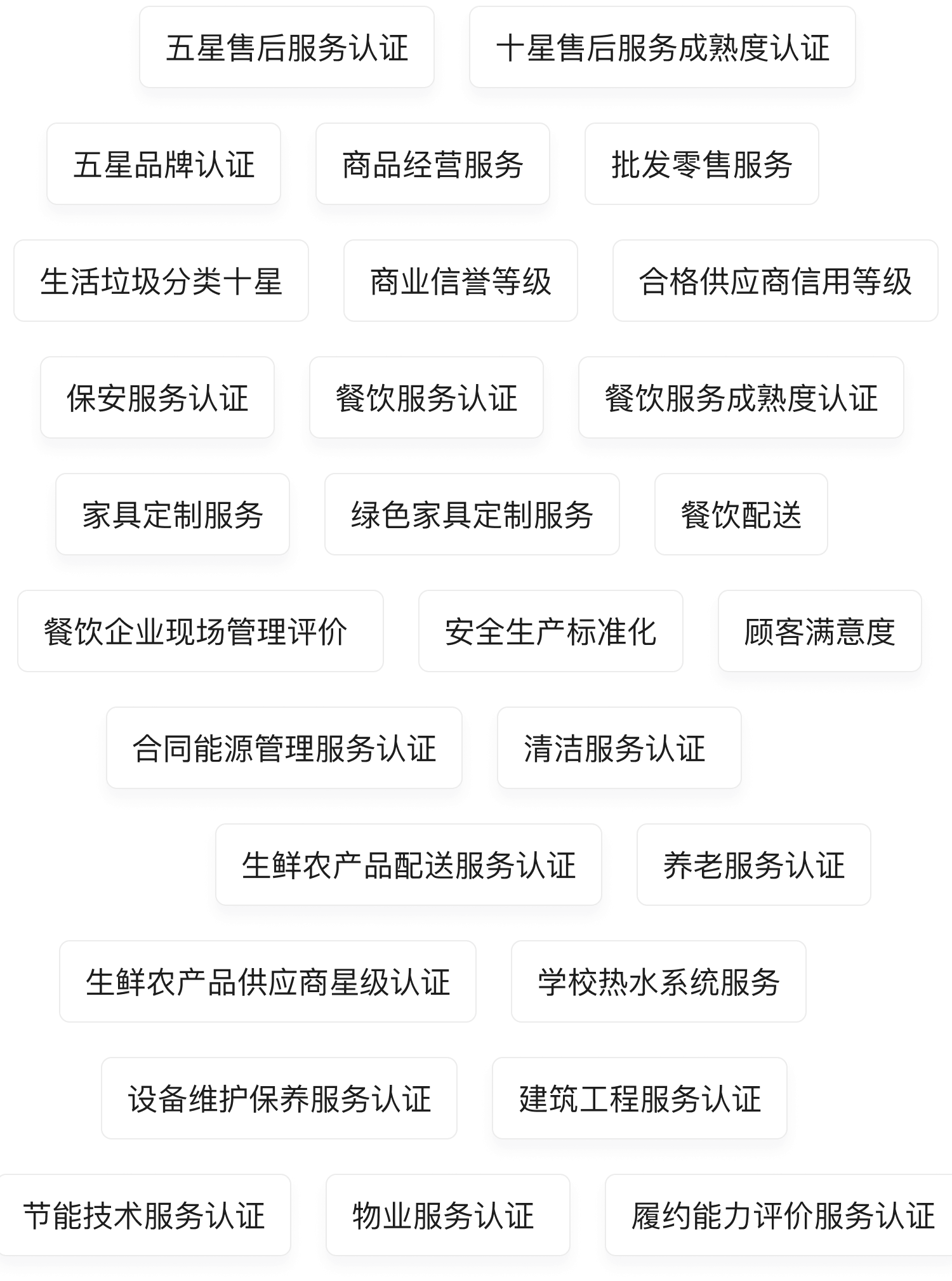 五星售后服务认证 十星售后服务成熟度认证

五星品牌认证 商品经营服务 批发零售服务

生活垃圾分类十星 商业信誉等级 合格供应商信用等级

保安服务认证 餐饮服务认证 餐饮服务成熟度认证

家具定制服务 绿色家具定制服务 餐饮配送

餐饮企业现场管理评价 安全生产标准化 顾客满意度

合同能源管理服务认证 清洁服务认证

生鲜农产品配送服务认证 养老服务认证

生鲜农产品供应商星级认证 学校热水系统服务

设备维护保养服务认证 建筑工程服务认证

节能技术服务认证 物业服务认证 履约能力评价服务认证